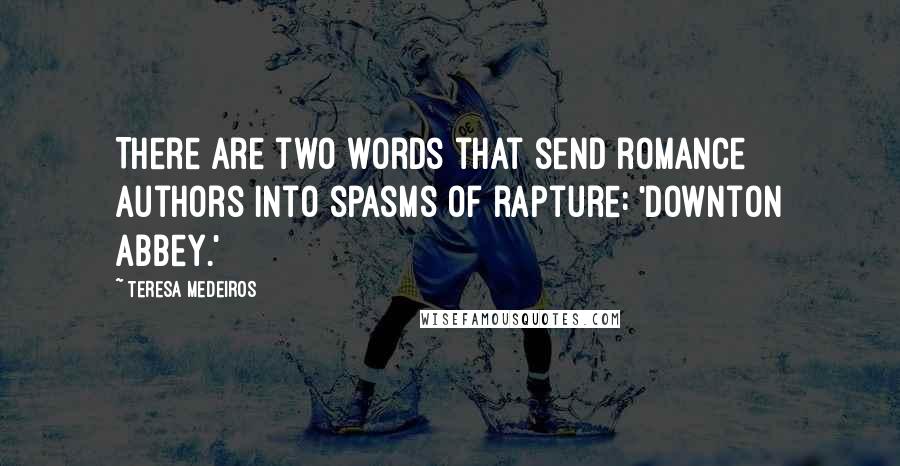 THERE ARE TWO WORDS THAT SEND ROMANCE AUTHORS INTO SPASMS OF RAPTURE: 'DOWNTON ABBEY.'

~ TERESA MEDEIROS

WISEFAMOUSQUOTES.COM